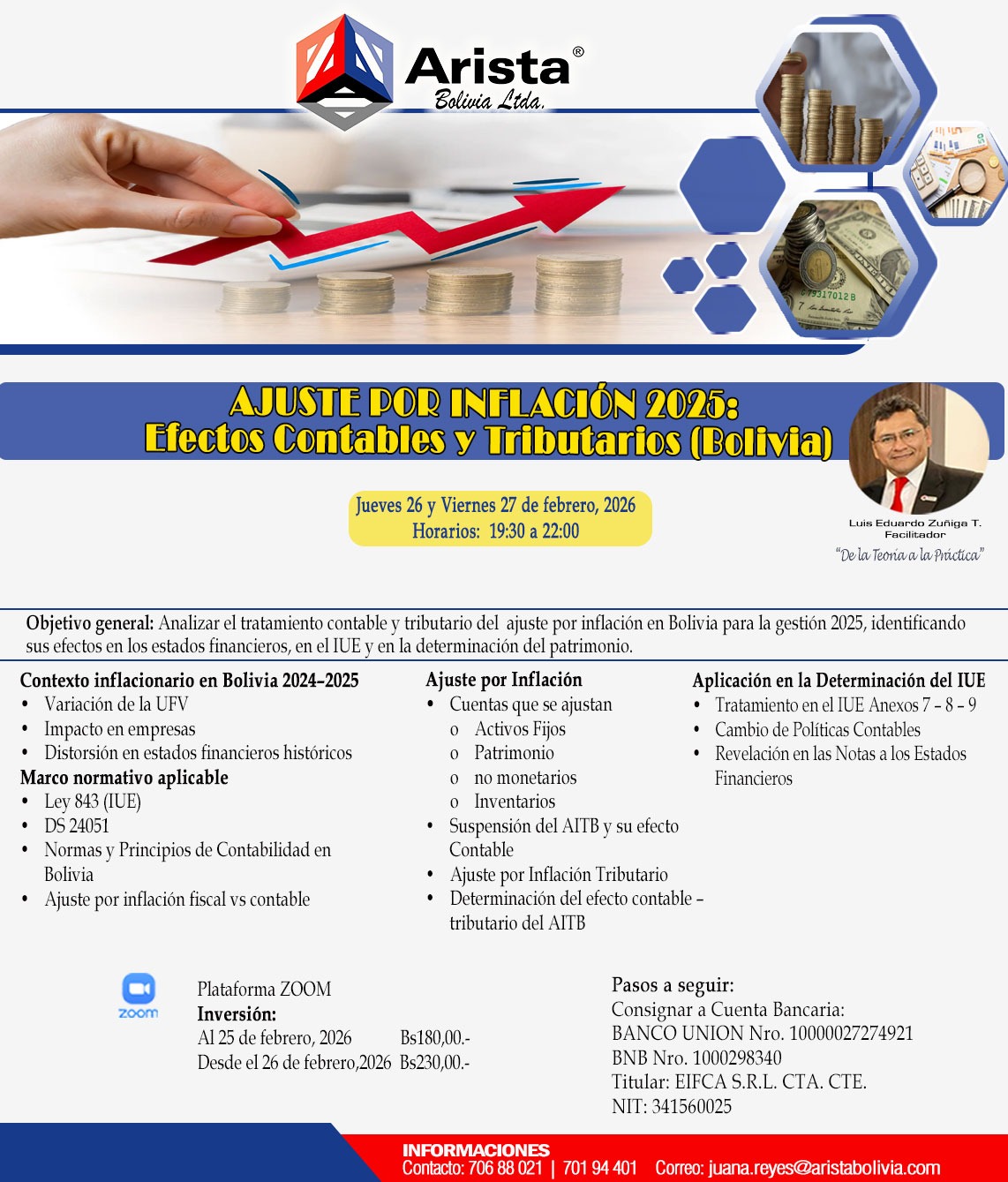 Arista®
Bolivia Ltda.

AJUSTE POR INFLACIÓN 2025:
Efectos Contables y Tributarios (Bolivia)

Jueves 26 y Viernes 27 de febrero, 2026
Horarios: 19:30 a 22:00

Luis Eduardo Zuñiga T.
Facilitador
"De la Teoría a la Práctica"

Objetivo general: Analizar el tratamiento contable y tributario del ajuste por inflación en Bolivia para la gestión 2025, identificando sus efectos en los estados financieros, en el IUE y en la determinación del patrimonio.

Contexto inflacionario en Bolivia 2024–2025
• Variación de la UFV
• Impacto en empresas
• Distorsión en estados financieros históricos
Marco normativo aplicable
• Ley 843 (IUE)
• DS 24051
• Normas y Principios de Contabilidad en Bolivia
• Ajuste por inflación fiscal vs contable

Ajuste por Inflación
• Cuentas que se ajustan
o Activos Fijos
o Patrimonio
o no monetarios
o Inventarios
• Suspensión del AITB y su efecto Contable
• Ajuste por Inflación Tributario
• Determinación del efecto contable – tributario del AITB

Aplicación en la Determinación del IUE
• Tratamiento en el IUE Anexos 7 – 8 – 9
• Cambio de Políticas Contables
• Revelación en las Notas a los Estados Financieros

zoom
Plataforma ZOOM
Inversión:
Al 25 de febrero, 2026 Bs180,00.-
Desde el 26 de febrero,2026 Bs230,00.-

Pasos a seguir:
Consignar a Cuenta Bancaria:
BANCO UNION Nro. 10000027274921
BNB Nro. 1000298340
Titular: EIFCA S.R.L. CTA. CTE.
NIT: 341560025

INFORMACIONES
Contacto: 706 88 021 | 701 94 401 Correo: juana.reyes@aristabolivia.com